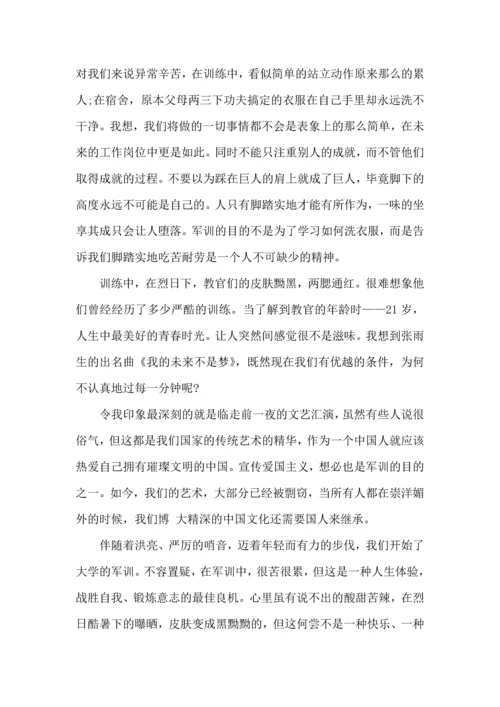 对我们来说异常辛苦，在训练中，看似简单的站立动作原来那么的累人;在宿舍，原本父母两三下功夫搞定的衣服在自己手里却永远洗不干净。我想，我们将做的一切事情都不会是表象上的那么简单，在未来的工作岗位中更是如此。同时不能只注重别人的成就，而不管他们取得成就的过程。不要以为踩在巨人的肩上就成了巨人，毕竟脚下的高度永远不可能是自己的。人只有脚踏实地才能有所作为，一味的坐享其成只会让人堕落。军训的目的不是为了学习如何洗衣服，而是告诉我们脚踏实地吃苦耐劳是一个人不可缺少的精神。

训练中，在烈日下，教官们的皮肤黝黑，两腮通红。很难想象他们曾经经历了多少严酷的训练。当了解到教官的年龄时——21 岁，人生中最美好的青春时光。让人突然间感觉很不是滋味。我想到张雨生的出名曲《我的未来不是梦》，既然现在我们有优越的条件，为何不认真地过每一分钟呢?

令我印象最深刻的就是临走前一夜的文艺汇演，虽然有些人说很俗气，但这都是我们国家的传统艺术的精华，作为一个中国人就应该热爱自己拥有璀璨文明的中国。宣传爱国主义，想必也是军训的目的之一。如今，我们的艺术，大部分已经被剽窃，当所有人都在崇洋媚外的时候，我们博 大精深的中国文化还需要国人来继承。

伴随着洪亮、严厉的哨音，迈着年轻而有力的步伐，我们开始了大学的军训。不容置疑，在军训中，很苦很累，但这是一种人生体验，战胜自我、锻炼意志的最佳良机。心里虽有说不出的酸甜苦辣，在烈日酷暑下的曝晒，皮肤变成黑黝黝的，但这何尝不是一种快乐、一种